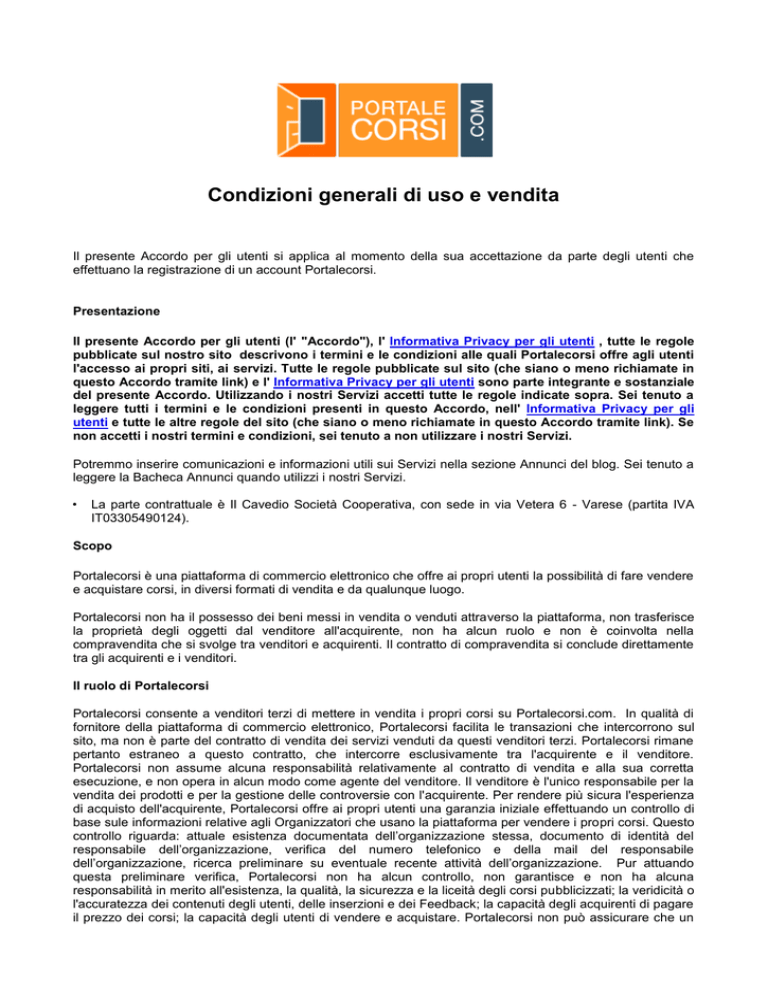 PORTALE CORSI .COM

Condizioni generali di uso e vendita

Il presente Accordo per gli utenti si applica al momento della sua accettazione da parte degli utenti che effettuano la registrazione di un account Portalecorsi.

Presentazione

Il presente Accordo per gli utenti (l' "Accordo"), l' Informativa Privacy per gli utenti , tutte le regole pubblicate sul nostro sito descrivono i termini e le condizioni alle quali Portalecorsi offre agli utenti l'accesso ai propri siti, ai servizi. Tutte le regole pubblicate sul sito (che siano o meno richiamate in questo Accordo tramite link) e l' Informativa Privacy per gli utenti sono parte integrante e sostanziale del presente Accordo. Utilizzando i nostri Servizi accetti tutte le regole indicate sopra. Sei tenuto a leggere tutti i termini e le condizioni presenti in questo Accordo, nell' Informativa Privacy per gli utenti e tutte le altre regole del sito (che siano o meno richiamate in questo Accordo tramite link). Se non accetti i nostri termini e condizioni, sei tenuto a non utilizzare i nostri Servizi.

Potremmo inserire comunicazioni e informazioni utili sui Servizi nella sezione Annunci del blog. Sei tenuto a leggere la Bacheca Annunci quando utilizzi i nostri Servizi.

• La parte contrattuale è Il Cavedio Società Cooperativa, con sede in via Vetera 6 - Varese (partita IVA IT03305490124).

Scopo

Portalecorsi è una piattaforma di commercio elettronico che offre ai propri utenti la possibilità di fare vendere e acquistare corsi, in diversi formati di vendita e da qualunque luogo.

Portalecorsi non ha il possesso dei beni messi in vendita o venduti attraverso la piattaforma, non trasferisce la proprietà degli oggetti dal venditore all'acquirente, non ha alcun ruolo e non è coinvolta nella compravendita che si svolge tra venditori e acquirenti. Il contratto di compravendita si conclude direttamente tra gli acquirenti e i venditori.

Il ruolo di Portalecorsi

Portalecorsi consente a venditori terzi di mettere in vendita i propri corsi su Portalecorsi.com. In qualità di fornitore della piattaforma di commercio elettronico, Portalecorsi facilita le transazioni che intercorrono sul sito, ma non è parte del contratto di vendita dei servizi venduti da questi venditori terzi. Portalecorsi rimane pertanto estraneo a questo contratto, che intercorre esclusivamente tra l'acquirente e il venditore. Portalecorsi non assume alcuna responsabilità relativamente al contratto di vendita e alla sua corretta esecuzione, e non opera in alcun modo come agente del venditore. Il venditore è l'unico responsabile per la vendita dei prodotti e per la gestione delle controversie con l'acquirente. Per rendere più sicura l'esperienza di acquisto dell'acquirente, Portalecorsi offre ai propri utenti una garanzia iniziale effettuando un controllo di base sule informazioni relative agli Organizzatori che usano la piattaforma per vendere i propri corsi. Questo controllo riguarda: attuale esistenza documentata dell'organizzazione stessa, documento di identità del responsabile dell'organizzazione, verifica del numero telefonico e della mail del responsabile dell'organizzazione, ricerca preliminare su eventuale recente attività dell'organizzazione. Pur attuando questa preliminare verifica, Portalecorsi non ha alcun controllo, non garantisce e non ha alcuna responsabilità in merito all'esistenza, la qualità, la sicurezza e la liceità degli corsi pubblicizzati; la veridicità o l'accuratezza dei contenuti degli utenti, delle inserzioni e dei Feedback; la capacità degli acquirenti di pagare il prezzo dei corsi; la capacità degli utenti di vendere e acquistare. Portalecorsi non può assicurare che un